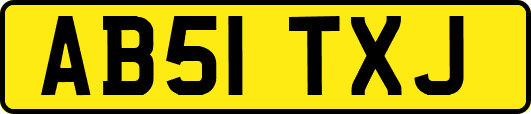 AB51 TXJ